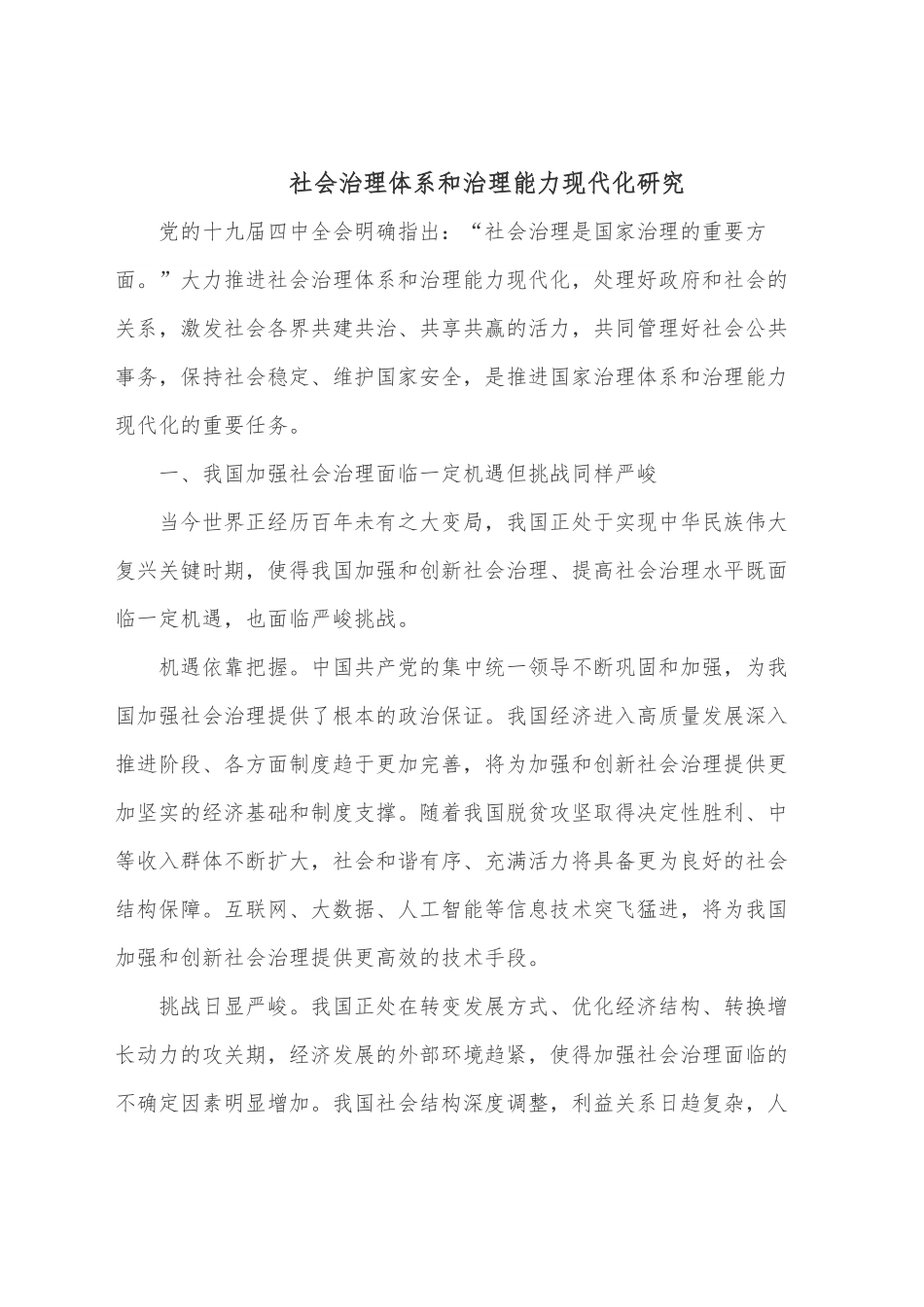 社会治理体系和治理能力现代化研究

党的十九届四中全会明确指出：“社会治理是国家治理的重要方面。”大力推进社会治理体系和治理能力现代化，处理好政府和社会的关系，激发社会各界共建共治、共享共赢的活力，共同管理好社会公共事务，保持社会稳定、维护国家安全，是推进国家治理体系和治理能力现代化的重要任务。

一、我国加强社会治理面临一定机遇但挑战同样严峻

当今世界正经历百年未有之大变局，我国正处于实现中华民族伟大复兴关键时期，使得我国加强和创新社会治理、提高社会治理水平既面临一定机遇，也面临严峻挑战。

机遇依靠把握。中国共产党的集中统一领导不断巩固和加强，为我国加强社会治理提供了根本的政治保证。我国经济进入高质量发展深入推进阶段、各方面制度趋于更加完善，将为加强和创新社会治理提供更加坚实的经济基础和制度支撑。随着我国脱贫攻坚取得决定性胜利、中等收入群体不断扩大，社会和谐有序、充满活力将具备更为良好的社会结构保障。互联网、大数据、人工智能等信息技术突飞猛进，将为我国加强和创新社会治理提供更高效的技术手段。

挑战日显严峻。我国正处在转变发展方式、优化经济结构、转换增长动力的攻关期，经济发展的外部环境趋紧，使得加强社会治理面临的不确定因素明显增加。我国社会结构深度调整，利益关系日趋复杂，人